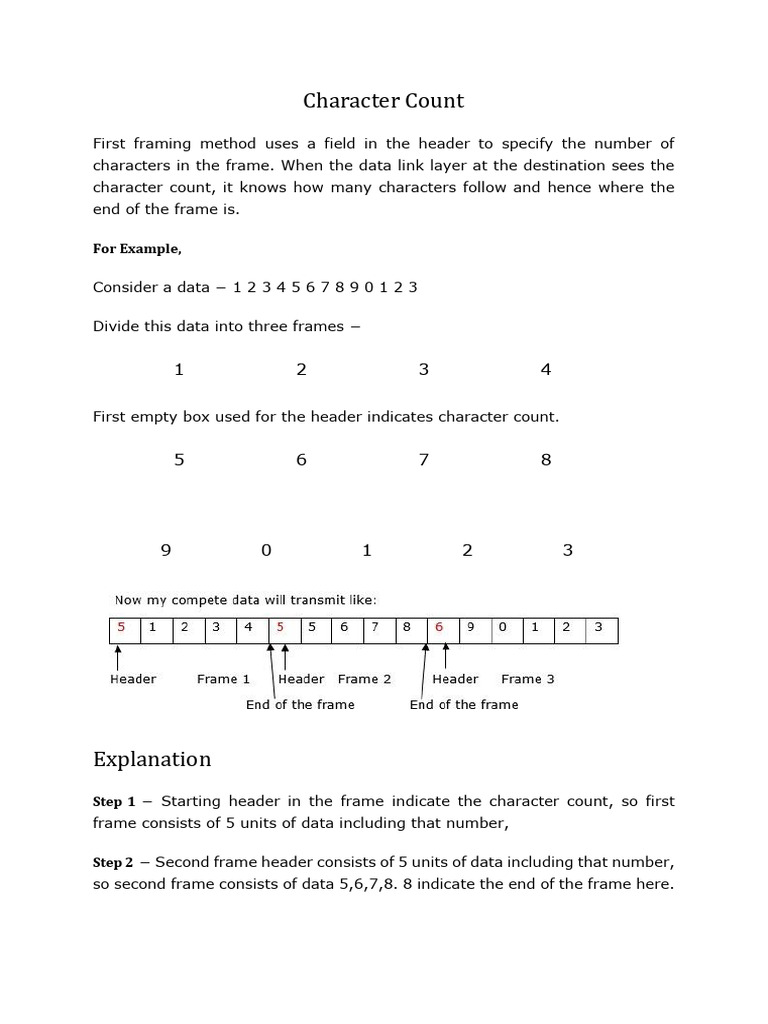 Character Count

First framing method uses a field in the header to specify the number of characters in the frame. When the data link layer at the destination sees the character count, it knows how many characters follow and hence where the end of the frame is.

For Example,

Consider a data – 1 2 3 4 5 6 7 8 9 0 1 2 3

Divide this data into three frames –

1 2 3 4

First empty box used for the header indicates character count.

5 6 7 8

9 0 1 2 3

Now my compete data will transmit like:

| 5 | 1 | 2 | 3 | 4 | 5 | 5 | 6 | 7 | 8 | 6 | 9 | 0 | 1 | 2 | 3 |
|---|---|---|---|---|---|---|---|---|---|---|---|---|---|---|---|

Header Frame 1 Header Frame 2 Header Frame 3
End of the frame End of the frame

Explanation

Step 1 – Starting header in the frame indicate the character count, so first frame consists of 5 units of data including that number,

Step 2 – Second frame header consists of 5 units of data including that number, so second frame consists of data 5,6,7,8. 8 indicate the end of the frame here.